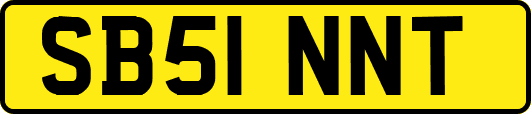 SB51 NNT